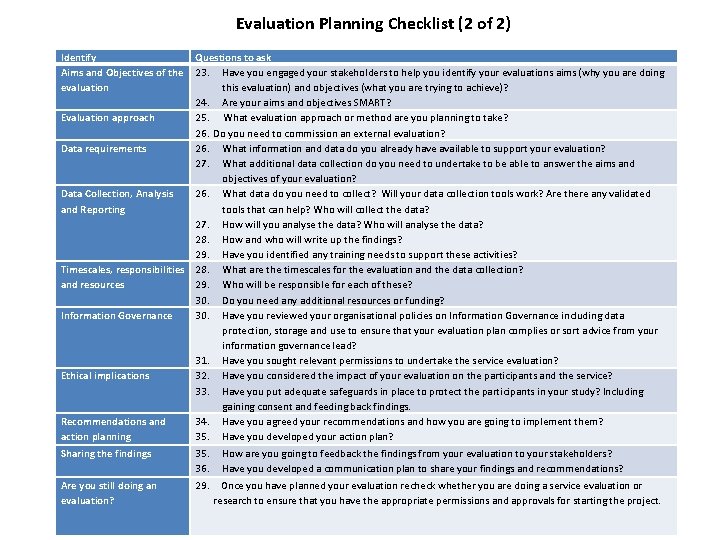 Evaluation Planning Checklist (2 of 2)

| Identify | Questions to ask |
|---|---|
| Aims and Objectives of the evaluation | 23. Have you engaged your stakeholders to help you identify your evaluations aims (why you are doing this evaluation) and objectives (what you are trying to achieve)? 24. Are your aims and objectives SMART? |
| Evaluation approach | 25. What evaluation approach or method are you planning to take? 26. Do you need to commission an external evaluation? |
| Data requirements | 26. What information and data do you already have available to support your evaluation? 27. What additional data collection do you need to undertake to be able to answer the aims and objectives of your evaluation? |
| Data Collection, Analysis and Reporting | 26. What data do you need to collect? Will your data collection tools work? Are there any validated tools that can help? Who will collect the data? 27. How will you analyse the data? Who will analyse the data? 28. How and who will write up the findings? 29. Have you identified any training needs to support these activities? |
| Timescales, responsibilities and resources | 28. What are the timescales for the evaluation and the data collection? 29. Who will be responsible for each of these? 30. Do you need any additional resources or funding? |
| Information Governance | 30. Have you reviewed your organisational policies on Information Governance including data protection, storage and use to ensure that your evaluation plan complies or sort advice from your information governance lead? 31. Have you sought relevant permissions to undertake the service evaluation? |
| Ethical implications | 32. Have you considered the impact of your evaluation on the participants and the service? 33. Have you put adequate safeguards in place to protect the participants in your study? Including gaining consent and feeding back findings. |
| Recommendations and action planning | 34. Have you agreed your recommendations and how you are going to implement them? 35. Have you developed your action plan? |
| Sharing the findings | 35. How are you going to feedback the findings from your evaluation to your stakeholders? 36. Have you developed a communication plan to share your findings and recommendations? |
| Are you still doing an evaluation? | 29. Once you have planned your evaluation recheck whether you are doing a service evaluation or research to ensure that you have the appropriate permissions and approvals for starting the project. |